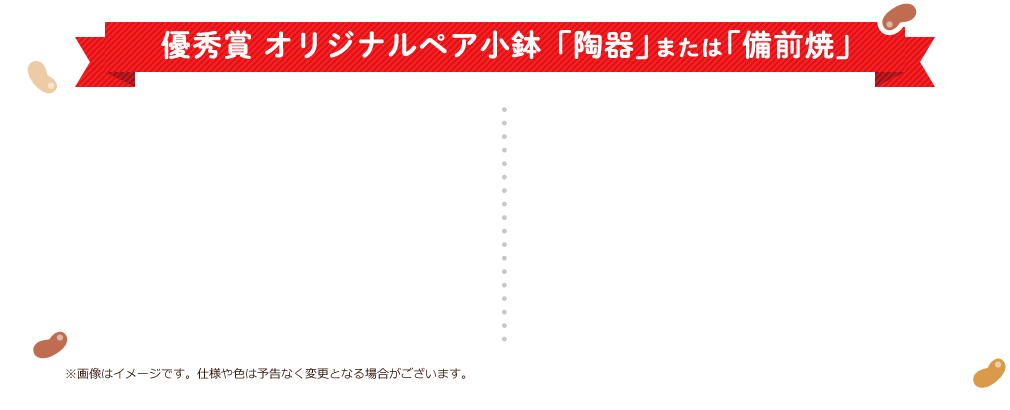 優秀賞 オリジナルペア小鉢「陶器」または「備前焼」

※画像はイメージです。仕様や色は予告なく変更となる場合がございます。